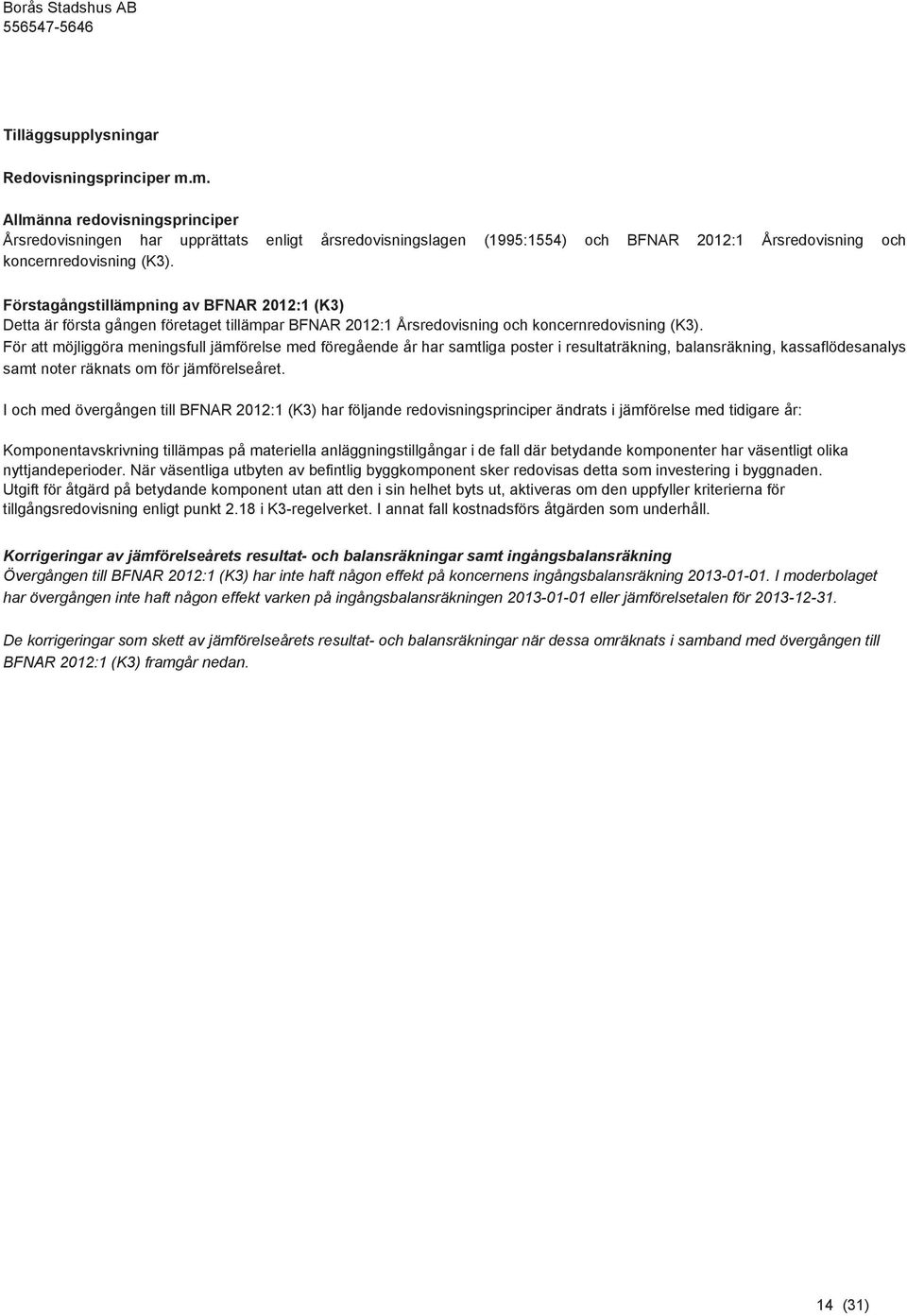 Borås Stadshus AB
556547-5646

Tilläggsupplysningar

Redovisningsprinciper m.m.

Allmänna redovisningsprinciper
Årsredovisningen har upprättats enligt årsredovisningslagen (1995:1554) och BFNAR 2012:1 Årsredovisning och koncernredovisning (K3).

Förstagångstillämpning av BFNAR 2012:1 (K3)
Detta är första gången företaget tillämpar BFNAR 2012:1 Årsredovisning och koncernredovisning (K3).
För att möjliggöra meningsfull jämförelse med föregående år har samtliga poster i resultaträkning, balansräkning, kassaflödesanalys samt noter räknats om för jämförelseåret.

I och med övergången till BFNAR 2012:1 (K3) har följande redovisningsprinciper ändrats i jämförelse med tidigare år:

Komponentavskrivning tillämpas på materiella anläggningstillgångar i de fall där betydande komponenter har väsentligt olika nyttjandeperioder. När väsentliga utbyten av befintlig byggkomponent sker redovisas detta som investering i byggnaden.
Utgift för åtgärd på betydande komponent utan att den i sin helhet byts ut, aktiveras om den uppfyller kriterierna för tillgångsredovisning enligt punkt 2.18 i K3-regelverket. I annat fall kostnadsförs åtgärden som underhåll.

Korrigeringar av jämförelseårets resultat- och balansräkningar samt ingångsbalansräkning
Övergången till BFNAR 2012:1 (K3) har inte haft någon effekt på koncernens ingångsbalansräkning 2013-01-01. I moderbolaget har övergången inte haft någon effekt varken på ingångsbalansräkningen 2013-01-01 eller jämförelsetalen för 2013-12-31.

De korrigeringar som skett av jämförelseårets resultat- och balansräkningar när dessa omräknats i samband med övergången till BFNAR 2012:1 (K3) framgår nedan.

14 (31)